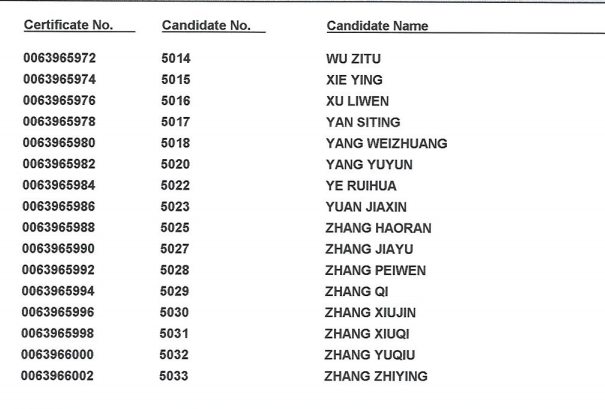 | Certificate No. | Candidate No. | Candidate Name |
|---|---|---|
| 0063965972 | 5014 | WU ZITU |
| 0063965974 | 5015 | XIE YING |
| 0063965976 | 5016 | XU LIWEN |
| 0063965978 | 5017 | YAN SITING |
| 0063965980 | 5018 | YANG WEIZHUANG |
| 0063965982 | 5020 | YANG YUYUN |
| 0063965984 | 5022 | YE RUIHUA |
| 0063965986 | 5023 | YUAN JIAXIN |
| 0063965988 | 5025 | ZHANG HAORAN |
| 0063965990 | 5027 | ZHANG JIAYU |
| 0063965992 | 5028 | ZHANG PEIWEN |
| 0063965994 | 5029 | ZHANG QI |
| 0063965996 | 5030 | ZHANG XIUJIN |
| 0063965998 | 5031 | ZHANG XIUQI |
| 0063966000 | 5032 | ZHANG YUQIU |
| 0063966002 | 5033 | ZHANG ZHIYING |